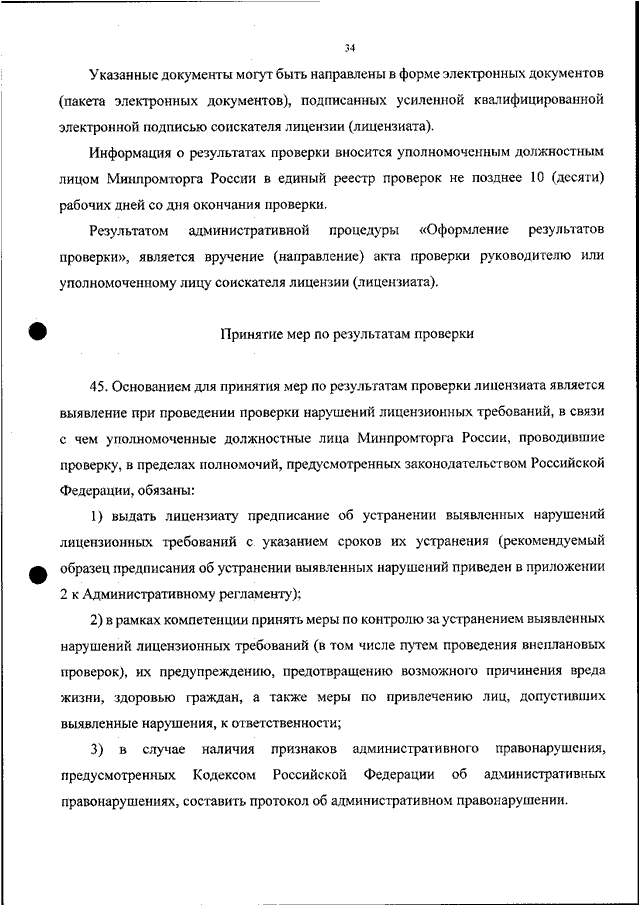 34

Указанные документы могут быть направлены в форме электронных документов (пакета электронных документов), подписанных усиленной квалифицированной электронной подписью соискателя лицензии (лицензиата).

Информация о результатах проверки вносится уполномоченным должностным лицом Минпромторга России в единый реестр проверок не позднее 10 (десяти) рабочих дней со дня окончания проверки.

Результатом административной процедуры «Оформление результатов проверки», является вручение (направление) акта проверки руководителю или уполномоченному лицу соискателя лицензии (лицензиата).

Принятие мер по результатам проверки

45. Основанием для принятия мер по результатам проверки лицензиата является выявление при проведении проверки нарушений лицензионных требований, в связи с чем уполномоченные должностные лица Минпромторга России, проводившие проверку, в пределах полномочий, предусмотренных законодательством Российской Федерации, обязаны:

1) выдать лицензиату предписание об устранении выявленных нарушений лицензионных требований с указанием сроков их устранения (рекомендуемый образец предписания об устранении выявленных нарушений приведен в приложении 2 к Административному регламенту);

2) в рамках компетенции принять меры по контролю за устранением выявленных нарушений лицензионных требований (в том числе путем проведения внеплановых проверок), их предупреждению, предотвращению возможного причинения вреда жизни, здоровью граждан, а также меры по привлечению лиц, допустивших выявленные нарушения, к ответственности;

3) в случае наличия признаков административного правонарушения, предусмотренных Кодексом Российской Федерации об административных правонарушениях, составить протокол об административном правонарушении.